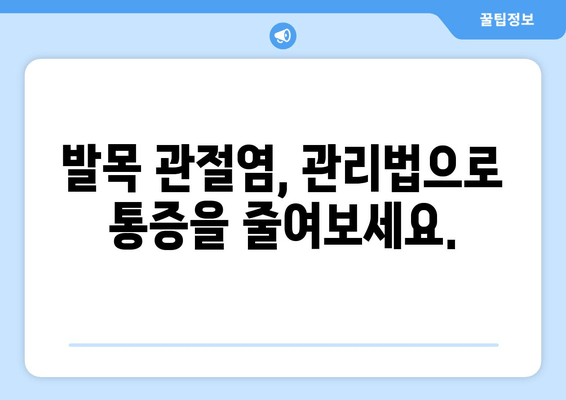 꿀팁정보

발목 관절염, 관리법으로 통증을 줄여보세요.